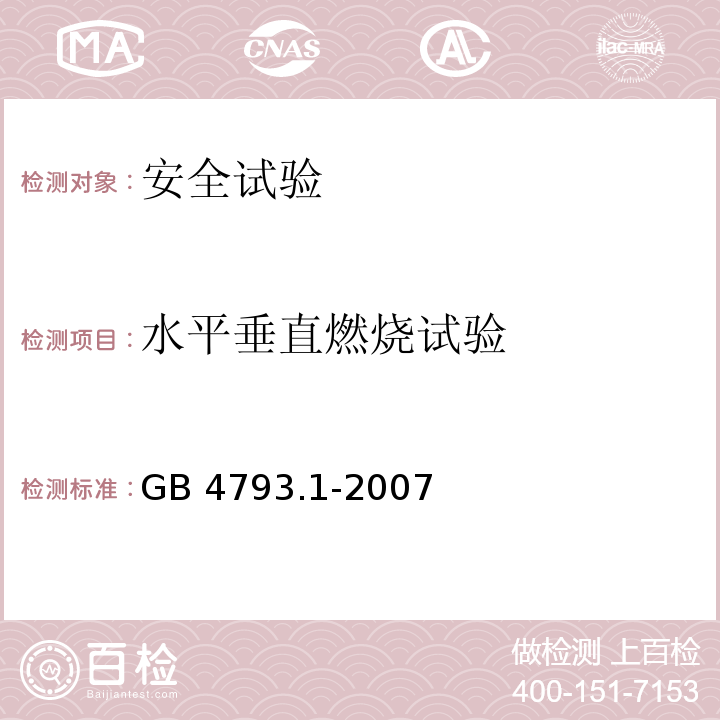 MA CNAS AC ilac-MRA

检测对象：安全试验

检测项目：水平垂直燃烧试验

检测标准：GB 4793.1-2007

百检
Baijiantest.com

做检测 上百检
400-151-7153